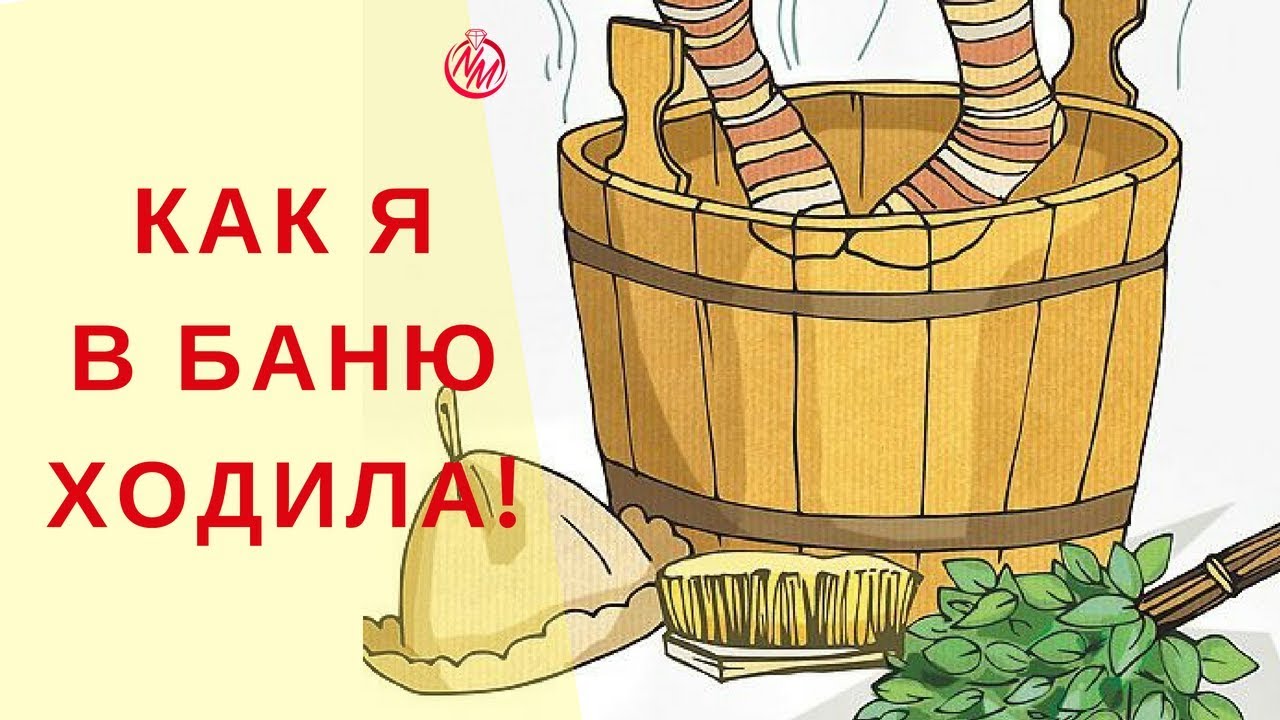 NM

КАК Я
В БАНЮ
ХОДИЛА!